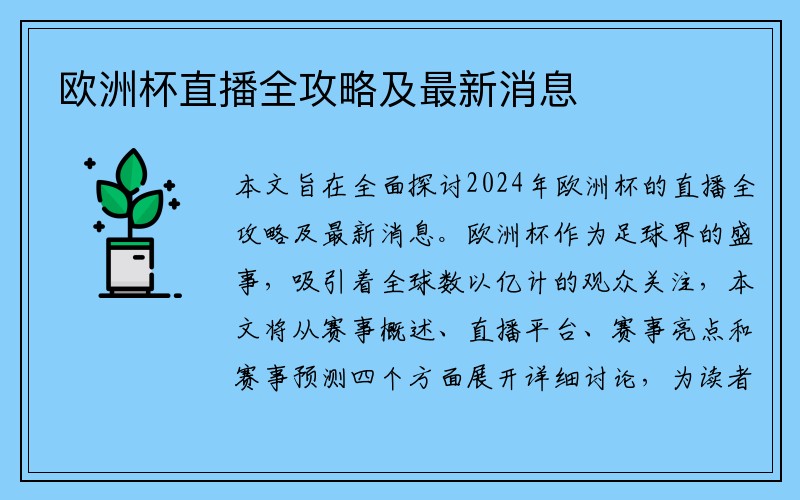 欧洲杯直播全攻略及最新消息

本文旨在全面探讨2024年欧洲杯的直播全攻略及最新消息。欧洲杯作为足球界的盛事，吸引着全球数以亿计的观众关注，本文将从赛事概述、直播平台、赛事亮点和赛事预测四个方面展开详细讨论，为读者